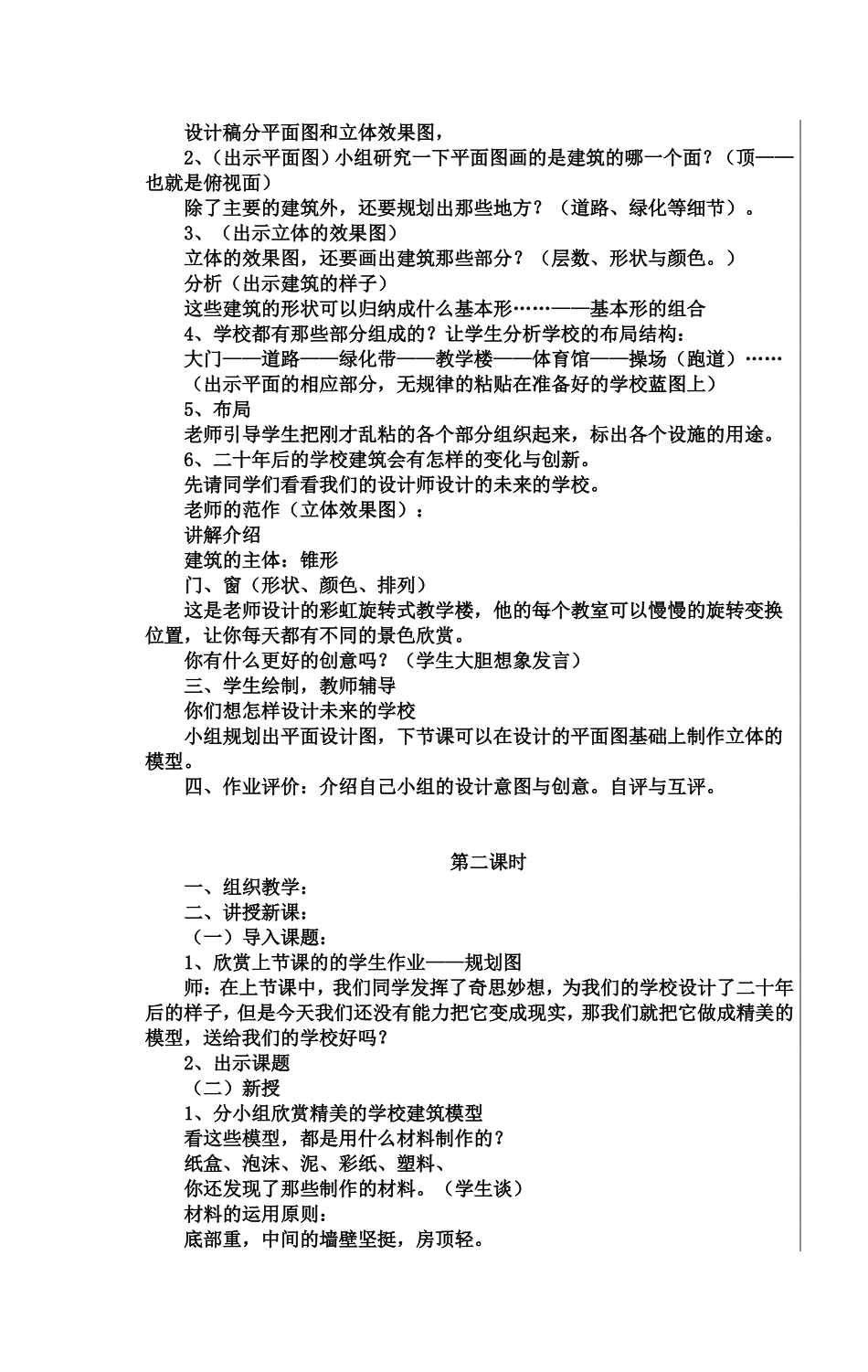 设计稿分平面图和立体效果图，

2、（出示平面图）小组研究一下平面图画的是建筑的哪一个面？（顶——也就是俯视面）

除了主要的建筑外，还要规划出那些地方？（道路、绿化等细节）。

3、（出示立体的效果图）

立体的效果图，还要画出建筑那些部分？（层数、形状与颜色。）

分析（出示建筑的样子）

这些建筑的形状可以归纳成什么基本形……——基本形的组合

4、学校都有那些部分组成的？让学生分析学校的布局结构：

大门——道路——绿化带——教学楼——体育馆——操场（跑道）……

（出示平面的相应部分，无规律的粘贴在准备好的学校蓝图上）

5、布局

老师引导学生把刚才乱粘的各个部分组织起来，标出各个设施的用途。

6、二十年后的学校建筑会有怎样的变化与创新。

先请同学们看看我们的设计师设计的未来的学校。

老师的范作（立体效果图）：

讲解介绍

建筑的主体：锥形

门、窗（形状、颜色、排列）

这是老师设计的彩虹旋转式教学楼，他的每个教室可以慢慢的旋转变换位置，让你每天都有不同的景色欣赏。

你有什么更好的创意吗？（学生大胆想象发言）

三、学生绘制，教师辅导

你们想怎样设计未来的学校

小组规划出平面设计图，下节课可以在设计的平面图基础上制作立体的模型。

四、作业评价：介绍自己小组的设计意图与创意。自评与互评。

第二课时

一、组织教学：

二、讲授新课：

（一）导入课题：

1、欣赏上节课的的学生作业——规划图

师：在上节课中，我们同学发挥了奇思妙想，为我们的学校设计了二十年后的样子，但是今天我们还没有能力把它变成现实，那我们就把它做成精美的模型，送给我们的学校好吗？

2、出示课题

（二）新授

1、分小组欣赏精美的学校建筑模型

看这些模型，都是用什么材料制作的？

纸盒、泡沫、泥、彩纸、塑料、

你还发现了那些制作的材料。（学生谈）

材料的运用原则：

底部重，中间的墙壁坚挺，房顶轻。